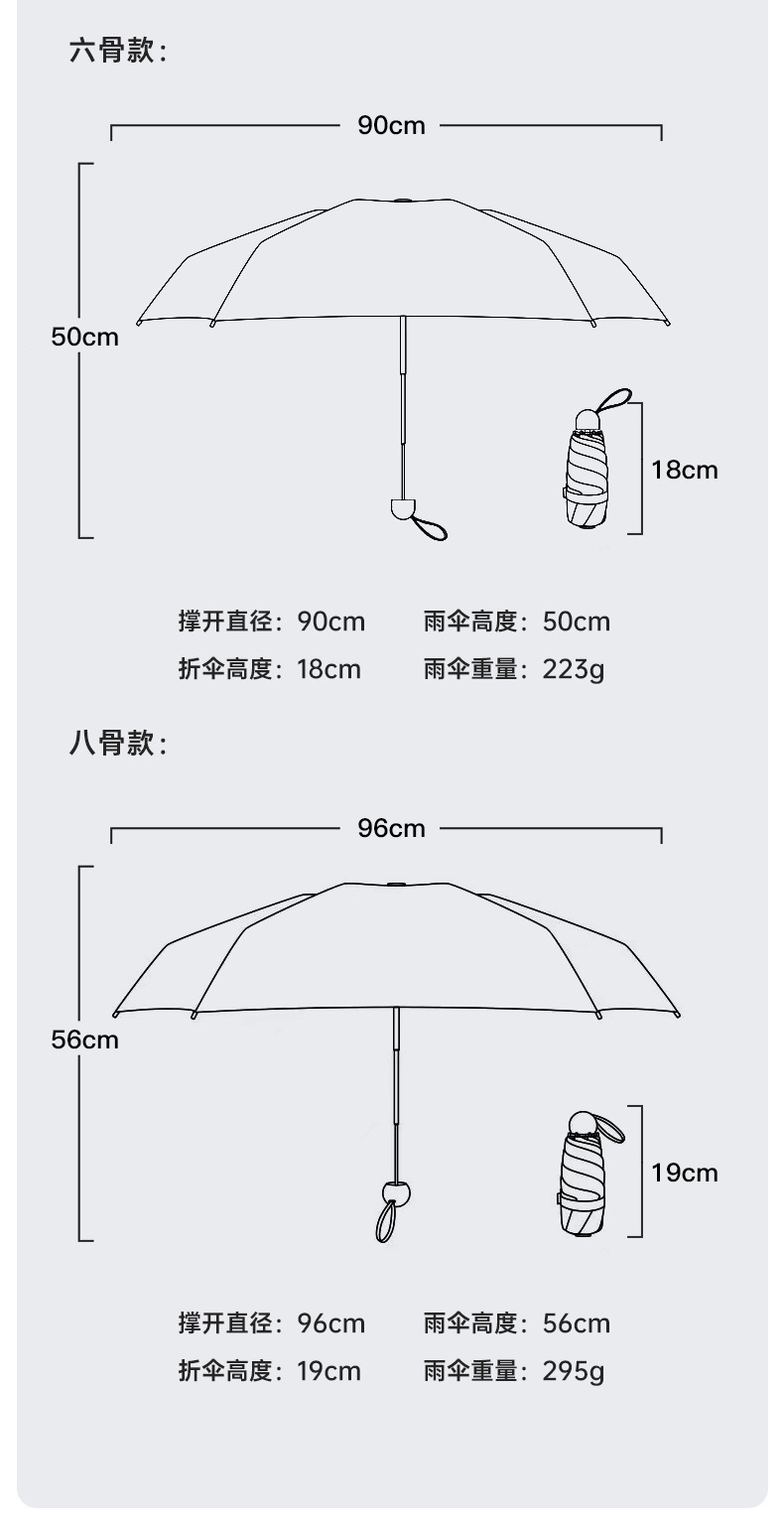 六骨款：

90cm

50cm

18cm

撑开直径：90cm　雨伞高度：50cm
折伞高度：18cm　雨伞重量：223g

八骨款：

96cm

56cm

19cm

撑开直径：96cm　雨伞高度：56cm
折伞高度：19cm　雨伞重量：295g